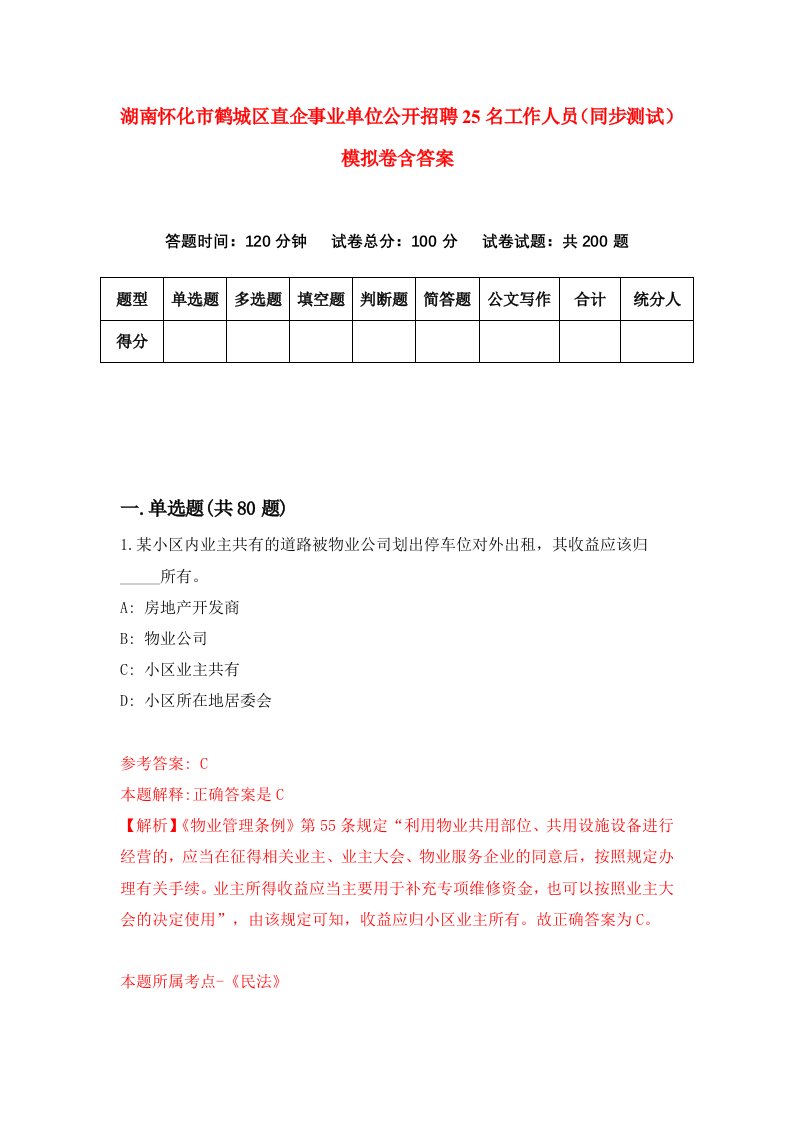 湖南怀化市鹤城区直企事业单位公开招聘25名工作人员(同步测试)模拟卷含答案

答题时间：120分钟　试卷总分：100分　试卷试题：共200题

| 题型 | 单选题 | 多选题 | 填空题 | 判断题 | 简答题 | 公文写作 | 合计 | 统分人 |
|---|---|---|---|---|---|---|---|---|
| 得分 | | | | | | | | |

一.单选题(共80题)

1.某小区内业主共有的道路被物业公司划出停车位对外出租，其收益应该归_____所有。

A: 房地产开发商

B: 物业公司

C: 小区业主共有

D: 小区所在地居委会

参考答案: C

本题解释:正确答案是C

【解析】《物业管理条例》第55条规定“利用物业共用部位、共用设施设备进行经营的，应当在征得相关业主、业主大会、物业服务企业的同意后，按照规定办理有关手续。业主所得收益应当主要用于补充专项维修资金，也可以按照业主大会的决定使用”，由该规定可知，收益应归小区业主所有。故正确答案为C。

本题所属考点-《民法》